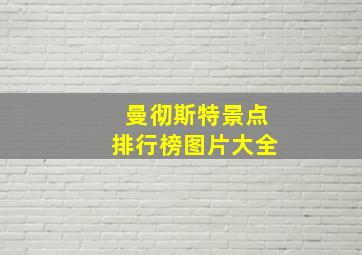 曼彻斯特景点
排行榜图片大全